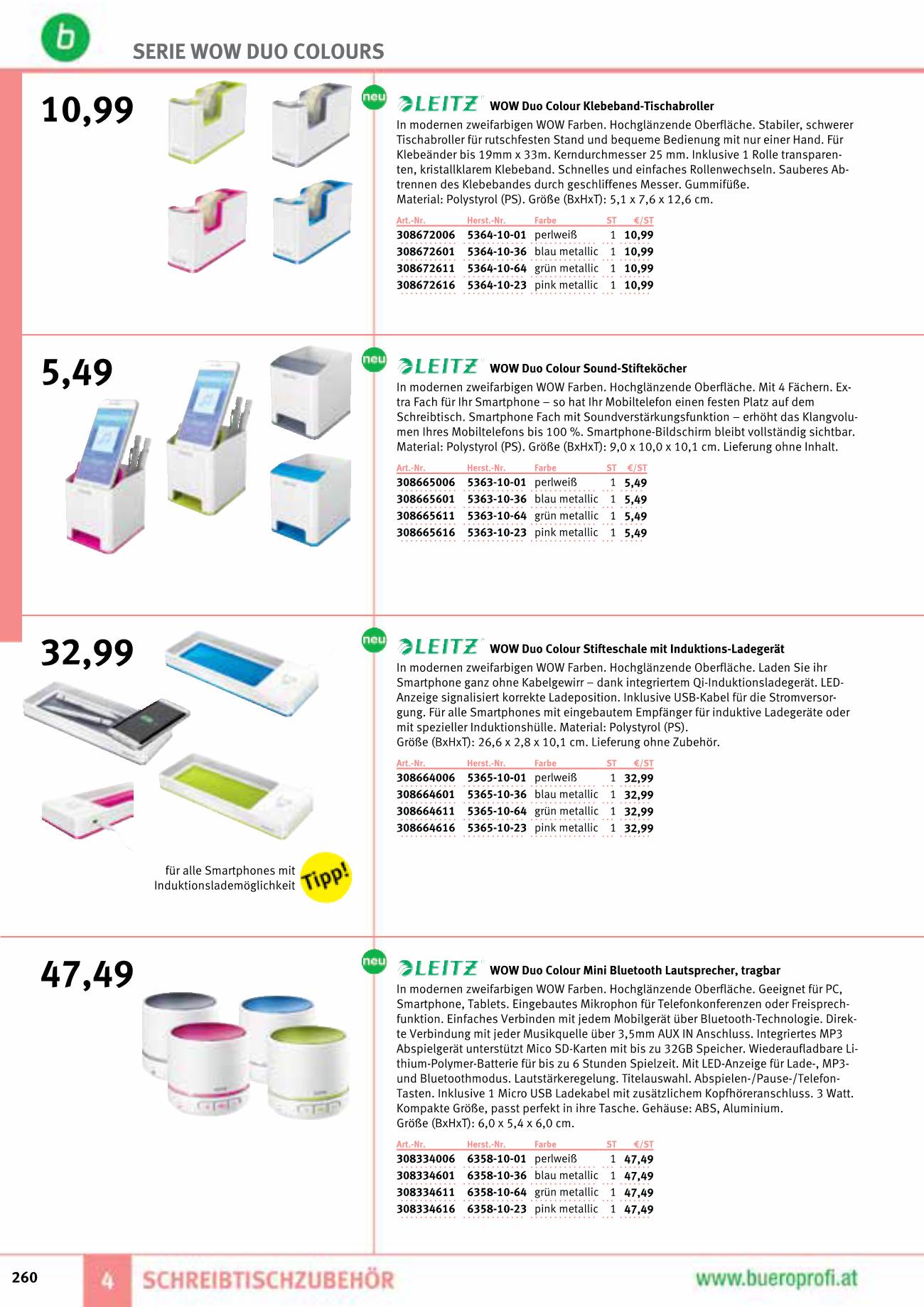 b

SERIE WOW DUO COLOURS

10,99

neu

LEITZ WOW Duo Colour Klebeband-Tischabroller

In modernen zweifarbigen WOW Farben. Hochglänzende Oberfläche. Stabiler, schwerer Tischabroller für rutschfesten Stand und bequeme Bedienung mit nur einer Hand. Für Klebeänder bis 19mm x 33m. Kerndurchmesser 25 mm. Inklusive 1 Rolle transparenten, kristallklarem Klebeband. Schnelles und einfaches Rollenwechseln. Sauberes Abtrennen des Klebebandes durch geschliffenes Messer. Gummifüße.
Material: Polystyrol (PS). Größe (BxHxT): 5,1 x 7,6 x 12,6 cm.

| Art.-Nr. | Herst.-Nr. | Farbe | ST | €/ST |
|---|---|---|---|---|
| 308672006 | 5364-10-01 | perlweiß | 1 | 10,99 |
| 308672601 | 5364-10-36 | blau metallic | 1 | 10,99 |
| 308672611 | 5364-10-64 | grün metallic | 1 | 10,99 |
| 308672616 | 5364-10-23 | pink metallic | 1 | 10,99 |

5,49

neu

LEITZ WOW Duo Colour Sound-Stifteköcher

In modernen zweifarbigen WOW Farben. Hochglänzende Oberfläche. Mit 4 Fächern. Extra Fach für Ihr Smartphone – so hat Ihr Mobiltelefon einen festen Platz auf dem Schreibtisch. Smartphone Fach mit Soundverstärkungsfunktion – erhöht das Klangvolumen Ihres Mobiltelefons bis 100 %. Smartphone-Bildschirm bleibt vollständig sichtbar. Material: Polystyrol (PS). Größe (BxHxT): 9,0 x 10,0 x 10,1 cm. Lieferung ohne Inhalt.

| Art.-Nr. | Herst.-Nr. | Farbe | ST | €/ST |
|---|---|---|---|---|
| 308665006 | 5363-10-01 | perlweiß | 1 | 5,49 |
| 308665601 | 5363-10-36 | blau metallic | 1 | 5,49 |
| 308665611 | 5363-10-64 | grün metallic | 1 | 5,49 |
| 308665616 | 5363-10-23 | pink metallic | 1 | 5,49 |

32,99

neu

LEITZ WOW Duo Colour Stifteschale mit Induktions-Ladegerät

In modernen zweifarbigen WOW Farben. Hochglänzende Oberfläche. Laden Sie ihr Smartphone ganz ohne Kabelgewirr – dank integriertem Qi-Induktionsladegerät. LED-Anzeige signalisiert korrekte Ladeposition. Inklusive USB-Kabel für die Stromversorgung. Für alle Smartphones mit eingebautem Empfänger für induktive Ladegeräte oder mit spezieller Induktionshülle. Material: Polystyrol (PS).
Größe (BxHxT): 26,6 x 2,8 x 10,1 cm. Lieferung ohne Zubehör.

| Art.-Nr. | Herst.-Nr. | Farbe | ST | €/ST |
|---|---|---|---|---|
| 308664006 | 5365-10-01 | perlweiß | 1 | 32,99 |
| 308664601 | 5365-10-36 | blau metallic | 1 | 32,99 |
| 308664611 | 5365-10-64 | grün metallic | 1 | 32,99 |
| 308664616 | 5365-10-23 | pink metallic | 1 | 32,99 |

für alle Smartphones mit Induktionslademöglichkeit

Tipp!

47,49

neu

LEITZ WOW Duo Colour Mini Bluetooth Lautsprecher, tragbar

In modernen zweifarbigen WOW Farben. Hochglänzende Oberfläche. Geeignet für PC, Smartphone, Tablets. Eingebautes Mikrophon für Telefonkonferenzen oder Freisprechfunktion. Einfaches Verbinden mit jedem Mobilgerät über Bluetooth-Technologie. Direkte Verbindung mit jeder Musikquelle über 3,5mm AUX IN Anschluss. Integriertes MP3 Abspielgerät unterstützt Mico SD-Karten mit bis zu 32GB Speicher. Wiederaufladbare Lithium-Polymer-Batterie für bis zu 6 Stunden Spielzeit. Mit LED-Anzeige für Lade-, MP3- und Bluetoothmodus. Lautstärkeregelung. Titelauswahl. Abspielen-/Pause-/Telefon-Tasten. Inklusive 1 Micro USB Ladekabel mit zusätzlichem Kopfhöreranschluss. 3 Watt. Kompakte Größe, passt perfekt in ihre Tasche. Gehäuse: ABS, Aluminium.
Größe (BxHxT): 6,0 x 5,4 x 6,0 cm.

| Art.-Nr. | Herst.-Nr. | Farbe | ST | €/ST |
|---|---|---|---|---|
| 308334006 | 6358-10-01 | perlweiß | 1 | 47,49 |
| 308334601 | 6358-10-36 | blau metallic | 1 | 47,49 |
| 308334611 | 6358-10-64 | grün metallic | 1 | 47,49 |
| 308334616 | 6358-10-23 | pink metallic | 1 | 47,49 |

260 4 SCHREIBTISCHZUBEHÖR www.bueroprofi.at